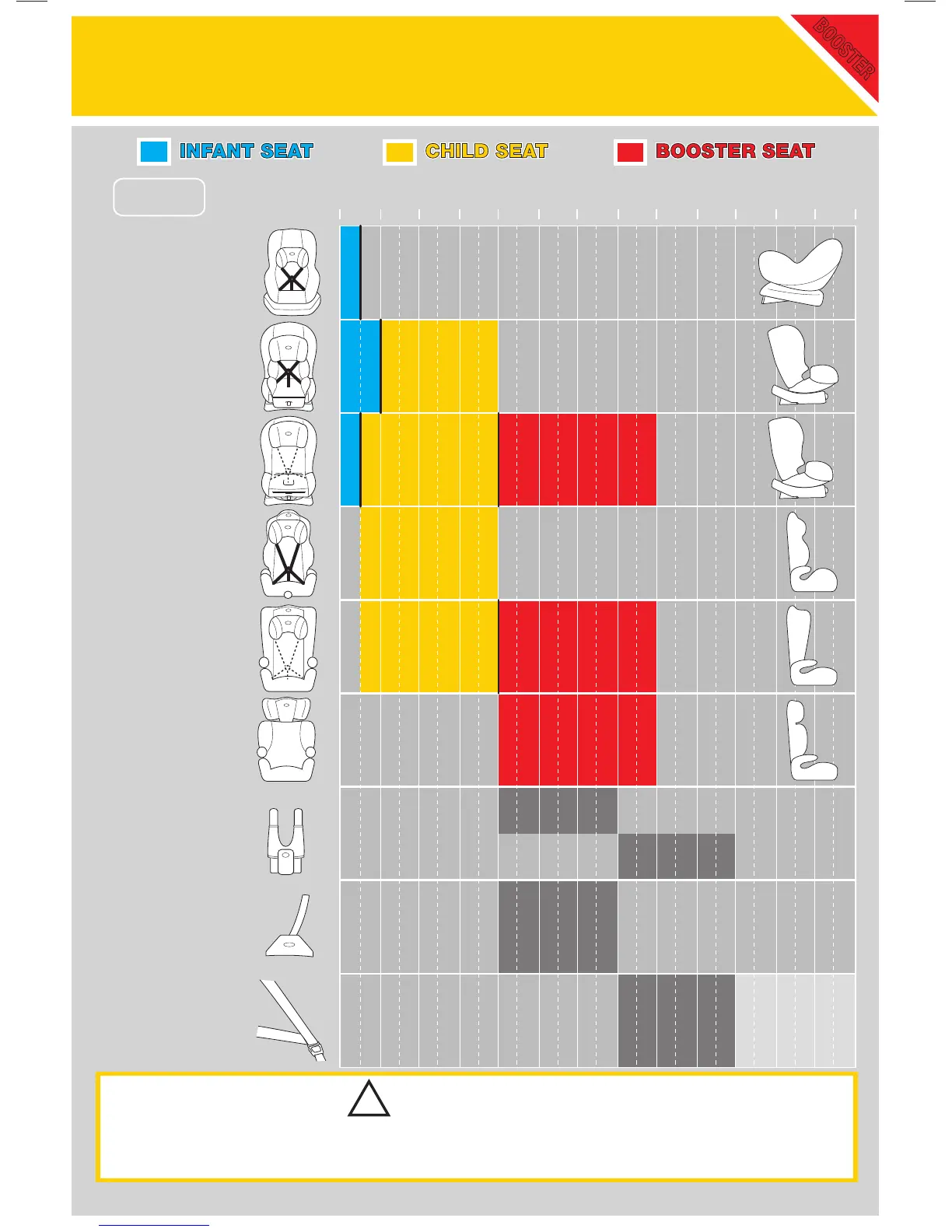 BOOSTER

INFANT SEAT

CHILD SEAT

BOOSTER SEAT